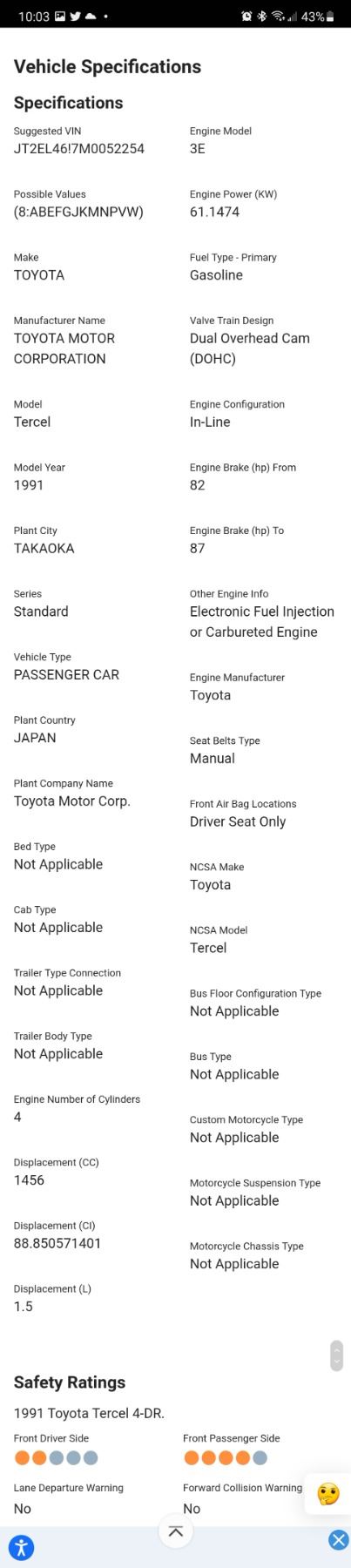 10:03 43%

Vehicle Specifications

Specifications

Suggested VIN
JT2EL46!7M0052254

Possible Values
(8:ABEFGJKMNPVW)

Make
TOYOTA

Manufacturer Name
TOYOTA MOTOR CORPORATION

Model
Tercel

Model Year
1991

Plant City
TAKAOKA

Series
Standard

Vehicle Type
PASSENGER CAR

Plant Country
JAPAN

Plant Company Name
Toyota Motor Corp.

Bed Type
Not Applicable

Cab Type
Not Applicable

Trailer Type Connection
Not Applicable

Trailer Body Type
Not Applicable

Engine Number of Cylinders
4

Displacement (CC)
1456

Displacement (CI)
88.850571401

Displacement (L)
1.5

Engine Model
3E

Engine Power (KW)
61.1474

Fuel Type - Primary
Gasoline

Valve Train Design
Dual Overhead Cam (DOHC)

Engine Configuration
In-Line

Engine Brake (hp) From
82

Engine Brake (hp) To
87

Other Engine Info
Electronic Fuel Injection or Carbureted Engine

Engine Manufacturer
Toyota

Seat Belts Type
Manual

Front Air Bag Locations
Driver Seat Only

NCSA Make
Toyota

NCSA Model
Tercel

Bus Floor Configuration Type
Not Applicable

Bus Type
Not Applicable

Custom Motorcycle Type
Not Applicable

Motorcycle Suspension Type
Not Applicable

Motorcycle Chassis Type
Not Applicable

Safety Ratings

1991 Toyota Tercel 4-DR.

Front Driver Side

Front Passenger Side

Lane Departure Warning
No

Forward Collision Warning
No